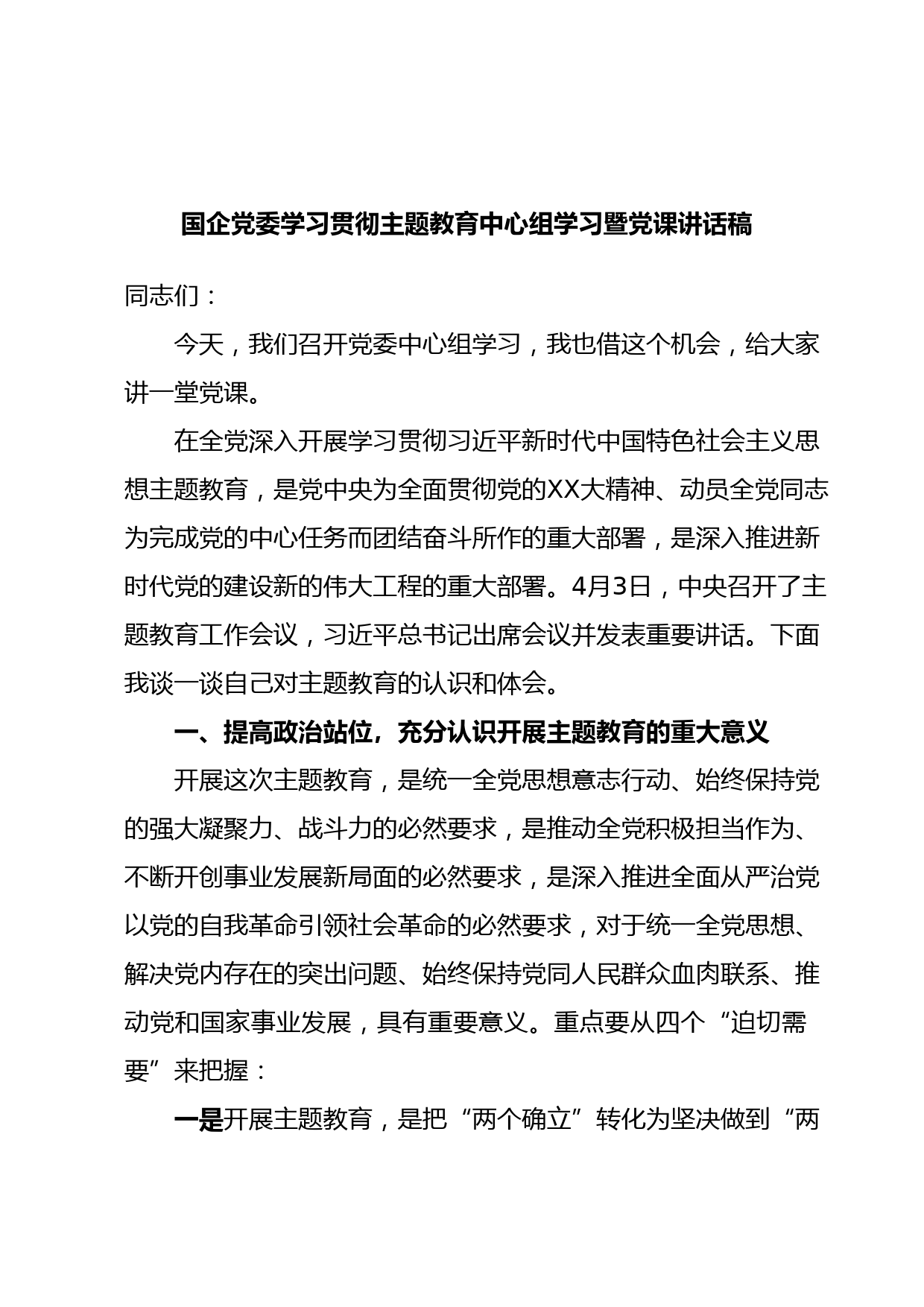 国企党委学习贯彻主题教育中心组学习暨党课讲话稿

同志们：

今天，我们召开党委中心组学习，我也借这个机会，给大家讲一堂党课。

在全党深入开展学习贯彻习近平新时代中国特色社会主义思想主题教育，是党中央为全面贯彻党的XX大精神、动员全党同志为完成党的中心任务而团结奋斗所作的重大部署，是深入推进新时代党的建设新的伟大工程的重大部署。4月3日，中央召开了主题教育工作会议，习近平总书记出席会议并发表重要讲话。下面我谈一谈自己对主题教育的认识和体会。

一、提高政治站位，充分认识开展主题教育的重大意义

开展这次主题教育，是统一全党思想意志行动、始终保持党的强大凝聚力、战斗力的必然要求，是推动全党积极担当作为、不断开创事业发展新局面的必然要求，是深入推进全面从严治党以党的自我革命引领社会革命的必然要求，对于统一全党思想、解决党内存在的突出问题、始终保持党同人民群众血肉联系、推动党和国家事业发展，具有重要意义。重点要从四个“迫切需要”来把握：

一是开展主题教育，是把“两个确立”转化为坚决做到“两